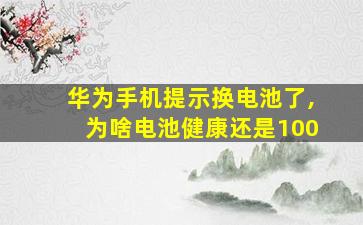 华为手机提示换电池了，
为啥电池健康还是100